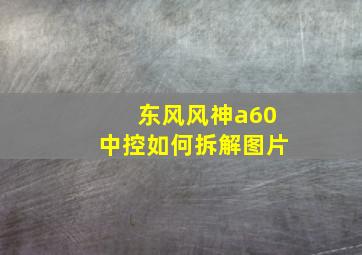 东风风神a60
中控如何拆解图片